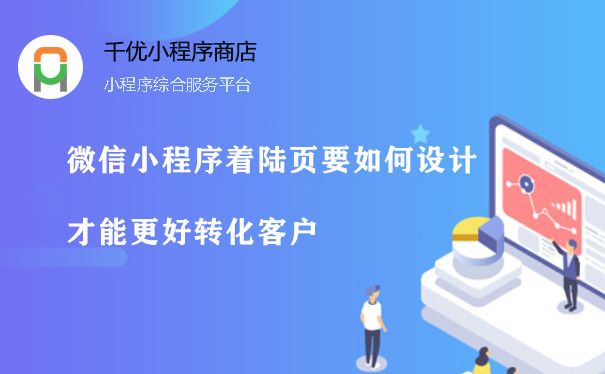 千优小程序商店

小程序综合服务平台

微信小程序着陆页要如何设计

才能更好转化客户